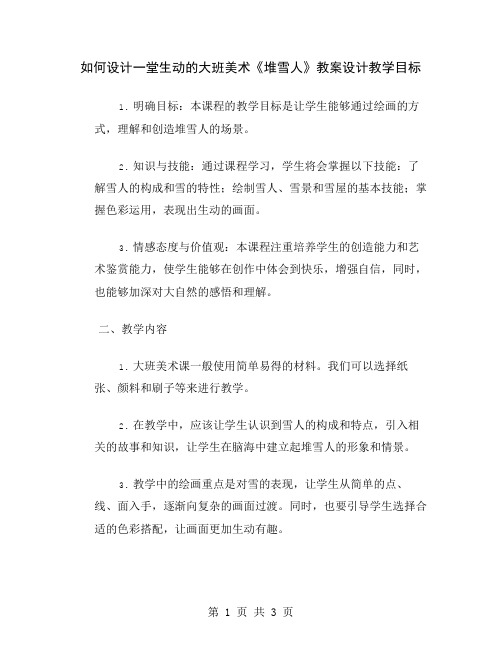 如何设计一堂生动的大班美术《堆雪人》教案设计教学目标

1. 明确目标：本课程的教学目标是让学生能够通过绘画的方式，理解和创造堆雪人的场景。

2. 知识与技能：通过课程学习，学生将会掌握以下技能：了解雪人的构成和雪的特性；绘制雪人、雪景和雪屋的基本技能；掌握色彩运用，表现出生动的画面。

3. 情感态度与价值观：本课程注重培养学生的创造能力和艺术鉴赏能力，使学生能够在创作中体会到快乐，增强自信，同时，也能够加深对大自然的感悟和理解。

二、教学内容

1. 大班美术课一般使用简单易得的材料。我们可以选择纸张、颜料和刷子等来进行教学。

2. 在教学中，应该让学生认识到雪人的构成和特点，引入相关的故事和知识，让学生在脑海中建立起堆雪人的形象和情景。

3. 教学中的绘画重点是对雪的表现，让学生从简单的点、线、面入手，逐渐向复杂的画面过渡。同时，也要引导学生选择合适的色彩搭配，让画面更加生动有趣。

第 1 页 共 3 页